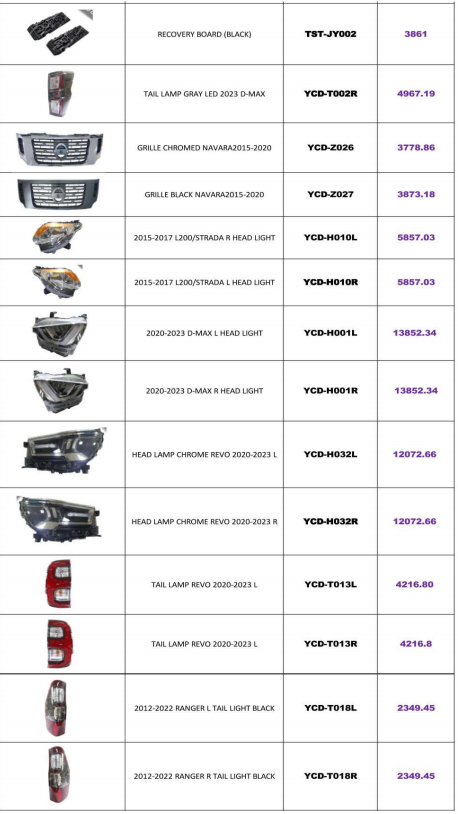 | | RECOVERY BOARD (BLACK) | TST-JY002 | 3861 |
|---|---|---|---|
| | TAIL LAMP GRAY LED 2023 D-MAX | YCD-T002R | 4967.19 |
| | GRILLE CHROMED NAVARA2015-2020 | YCD-Z026 | 3778.86 |
| | GRILLE BLACK NAVARA2015-2020 | YCD-Z027 | 3873.18 |
| | 2015-2017 L200/STRADA R HEAD LIGHT | YCD-H010L | 5857.03 |
| | 2015-2017 L200/STRADA L HEAD LIGHT | YCD-H010R | 5857.03 |
| | 2020-2023 D-MAX L HEAD LIGHT | YCD-H001L | 13852.34 |
| | 2020-2023 D-MAX R HEAD LIGHT | YCD-H001R | 13852.34 |
| | HEAD LAMP CHROME REVO 2020-2023 L | YCD-H032L | 12072.66 |
| | HEAD LAMP CHROME REVO 2020-2023 R | YCD-H032R | 12072.66 |
| | TAIL LAMP REVO 2020-2023 L | YCD-T013L | 4216.80 |
| | TAIL LAMP REVO 2020-2023 L | YCD-T013R | 4216.8 |
| | 2012-2022 RANGER L TAIL LIGHT BLACK | YCD-T018L | 2349.45 |
| | 2012-2022 RANGER R TAIL LIGHT BLACK | YCD-T018R | 2349.45 |